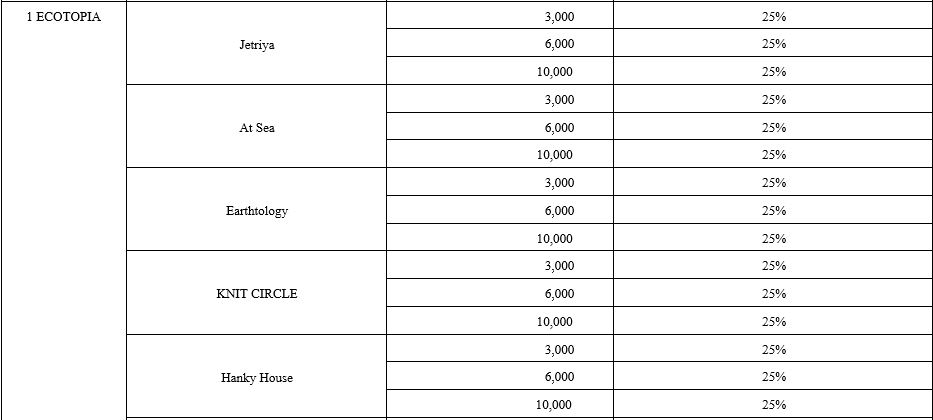 | 1 ECOTOPIA | Jetriya | 3,000 | 25% |
|---|---|---|---|
| | | 6,000 | 25% |
| | | 10,000 | 25% |
| | At Sea | 3,000 | 25% |
| | | 6,000 | 25% |
| | | 10,000 | 25% |
| | Earthtology | 3,000 | 25% |
| | | 6,000 | 25% |
| | | 10,000 | 25% |
| | KNIT CIRCLE | 3,000 | 25% |
| | | 6,000 | 25% |
| | | 10,000 | 25% |
| | Hanky House | 3,000 | 25% |
| | | 6,000 | 25% |
| | | 10,000 | 25% |